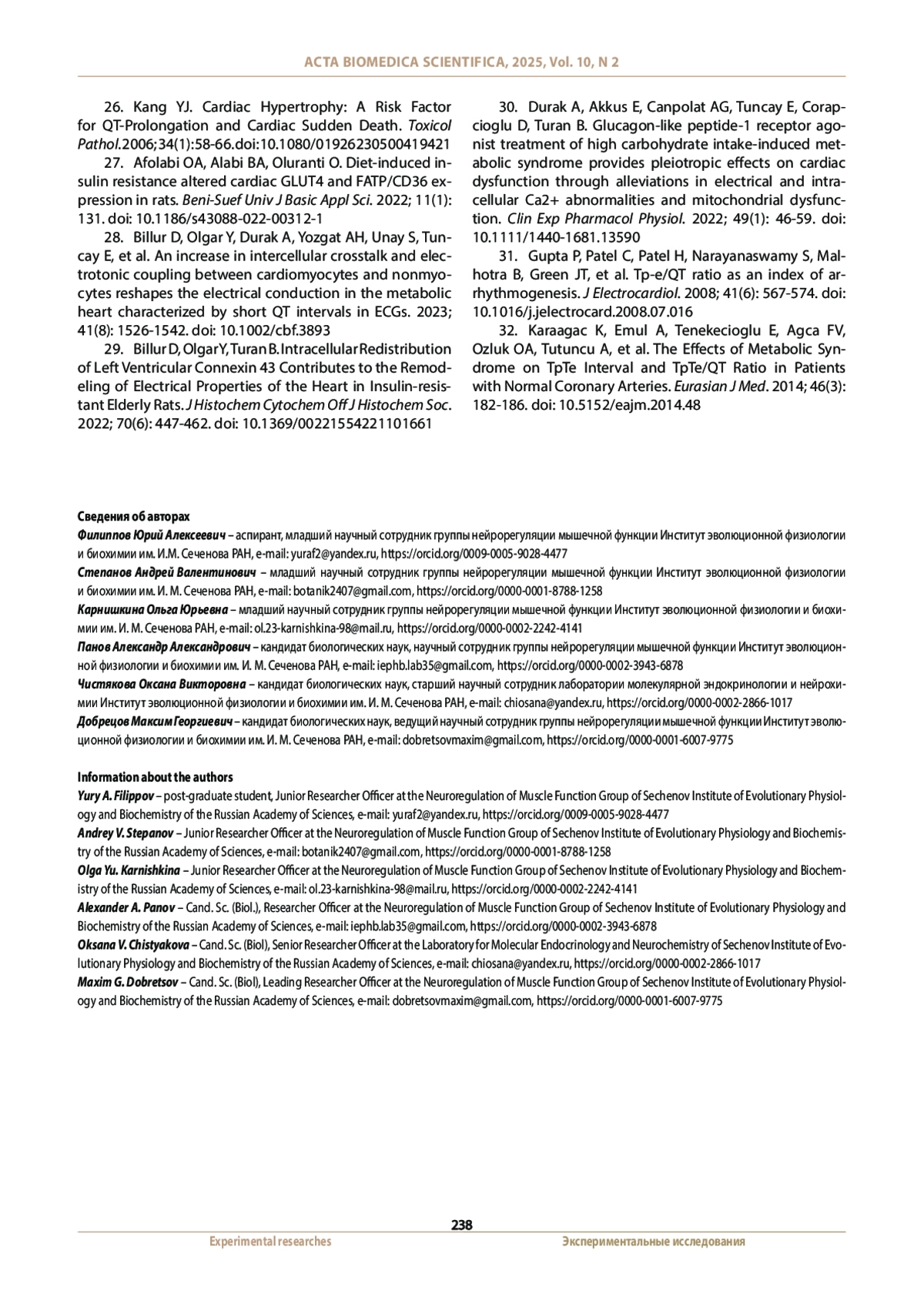 ACTA BIOMEDICA SCIENTIFICA, 2025, Vol. 10, N 2

26. Kang YJ. Cardiac Hypertrophy: A Risk Factor for QT-Prolongation and Cardiac Sudden Death. Toxicol Pathol. 2006; 34(1): 58-66. doi: 10.1080/01926230500419421

27. Afolabi OA, Alabi BA, Oluranti O. Diet-induced insulin resistance altered cardiac GLUT4 and FATP/CD36 expression in rats. Beni-Suef Univ J Basic Appl Sci. 2022; 11(1): 131. doi: 10.1186/s43088-022-00312-1

28. Billur D, Olgar Y, Durak A, Yozgat AH, Unay S, Tuncay E, et al. An increase in intercellular crosstalk and electrotonic coupling between cardiomyocytes and nonmyocytes reshapes the electrical conduction in the metabolic heart characterized by short QT intervals in ECGs. 2023; 41(8): 1526-1542. doi: 10.1002/cbf.3893

29. Billur D, Olgar Y, Turan B. Intracellular Redistribution of Left Ventricular Connexin 43 Contributes to the Remodeling of Electrical Properties of the Heart in Insulin-resistant Elderly Rats. J Histochem Cytochem Off J Histochem Soc. 2022; 70(6): 447-462. doi: 10.1369/00221554221101661

30. Durak A, Akkus E, Canpolat AG, Tuncay E, Corapcioglu D, Turan B. Glucagon-like peptide-1 receptor agonist treatment of high carbohydrate intake-induced metabolic syndrome provides pleiotropic effects on cardiac dysfunction through alleviations in electrical and intracellular Ca2+ abnormalities and mitochondrial dysfunction. Clin Exp Pharmacol Physiol. 2022; 49(1): 46-59. doi: 10.1111/1440-1681.13590

31. Gupta P, Patel C, Patel H, Narayanaswamy S, Malhotra B, Green JT, et al. Tp-e/QT ratio as an index of arrhythmogenesis. J Electrocardiol. 2008; 41(6): 567-574. doi: 10.1016/j.jelectrocard.2008.07.016

32. Karaagac K, Emul A, Tenekecioglu E, Agca FV, Ozluk OA, Tutuncu A, et al. The Effects of Metabolic Syndrome on TpTe Interval and TpTe/QT Ratio in Patients with Normal Coronary Arteries. Eurasian J Med. 2014; 46(3): 182-186. doi: 10.5152/eajm.2014.48

Сведения об авторах
Филиппов Юрий Алексеевич – аспирант, младший научный сотрудник группы нейрорегуляции мышечной функции Институт эволюционной физиологии и биохимии им. И.М. Сеченова РАН, e-mail: yuraf2@yandex.ru, https://orcid.org/0009-0005-9028-4477
Степанов Андрей Валентинович – младший научный сотрудник группы нейрорегуляции мышечной функции Институт эволюционной физиологии и биохимии им. И. М. Сеченова РАН, e-mail: botanik2407@gmail.com, https://orcid.org/0000-0001-8788-1258
Карнишкина Ольга Юрьевна – младший научный сотрудник группы нейрорегуляции мышечной функции Институт эволюционной физиологии и биохимии им. И. М. Сеченова РАН, e-mail: ol.23-karnishkina-98@mail.ru, https://orcid.org/0000-0002-2242-4141
Панов Александр Александрович – кандидат биологических наук, научный сотрудник группы нейрорегуляции мышечной функции Институт эволюционной физиологии и биохимии им. И. М. Сеченова РАН, e-mail: iephb.lab35@gmail.com, https://orcid.org/0000-0002-3943-6878
Чистякова Оксана Викторовна – кандидат биологических наук, старший научный сотрудник лаборатории молекулярной эндокринологии и нейрохимии Институт эволюционной физиологии и биохимии им. И. М. Сеченова РАН, e-mail: chiosana@yandex.ru, https://orcid.org/0000-0002-2866-1017
Добрецов Максим Георгиевич – кандидат биологических наук, ведущий научный сотрудник группы нейрорегуляции мышечной функции Институт эволюционной физиологии и биохимии им. И. М. Сеченова РАН, e-mail: dobretsovmaxim@gmail.com, https://orcid.org/0000-0001-6007-9775

Information about the authors
Yury A. Filippov – post-graduate student, Junior Researcher Officer at the Neuroregulation of Muscle Function Group of Sechenov Institute of Evolutionary Physiology and Biochemistry of the Russian Academy of Sciences, e-mail: yuraf2@yandex.ru, https://orcid.org/0009-0005-9028-4477
Andrey V. Stepanov – Junior Researcher Officer at the Neuroregulation of Muscle Function Group of Sechenov Institute of Evolutionary Physiology and Biochemistry of the Russian Academy of Sciences, e-mail: botanik2407@gmail.com, https://orcid.org/0000-0001-8788-1258
Olga Yu. Karnishkina – Junior Researcher Officer at the Neuroregulation of Muscle Function Group of Sechenov Institute of Evolutionary Physiology and Biochemistry of the Russian Academy of Sciences, e-mail: ol.23-karnishkina-98@mail.ru, https://orcid.org/0000-0002-2242-4141
Alexander A. Panov – Cand. Sc. (Biol.), Researcher Officer at the Neuroregulation of Muscle Function Group of Sechenov Institute of Evolutionary Physiology and Biochemistry of the Russian Academy of Sciences, e-mail: iephb.lab35@gmail.com, https://orcid.org/0000-0002-3943-6878
Oksana V. Chistyakova – Cand. Sc. (Biol), Senior Researcher Officer at the Laboratory for Molecular Endocrinology and Neurochemistry of Sechenov Institute of Evolutionary Physiology and Biochemistry of the Russian Academy of Sciences, e-mail: chiosana@yandex.ru, https://orcid.org/0000-0002-2866-1017
Maxim G. Dobretsov – Cand. Sc. (Biol), Leading Researcher Officer at the Neuroregulation of Muscle Function Group of Sechenov Institute of Evolutionary Physiology and Biochemistry of the Russian Academy of Sciences, e-mail: dobretsovmaxim@gmail.com, https://orcid.org/0000-0001-6007-9775

238
Experimental researches
Экспериментальные исследования